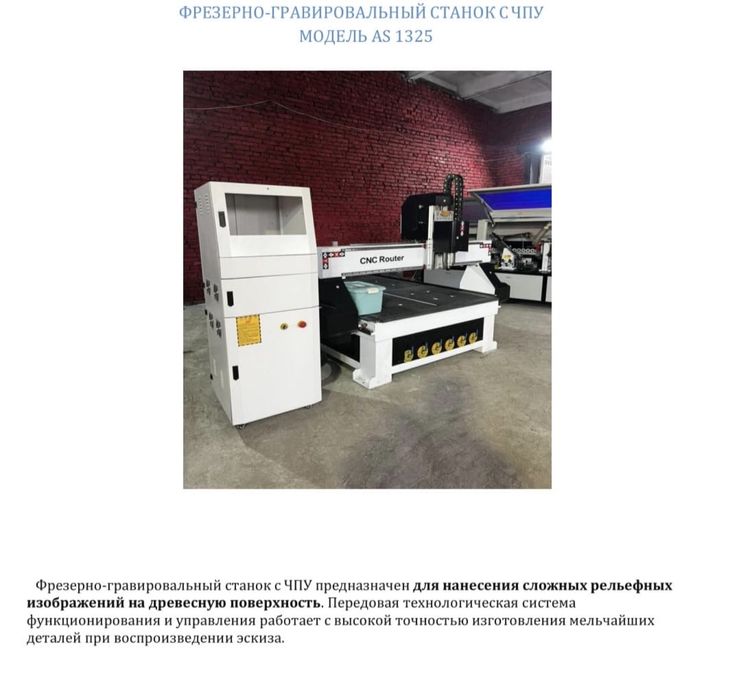 ФРЕЗЕРНО-ГРАВИРОВАЛЬНЫЙ СТАНОК С ЧПУ
МОДЕЛЬ AS 1325

CNC Router

Фрезерно-гравировальный станок с ЧПУ предназначен для нанесения сложных рельефных изображений на древесную поверхность. Передовая технологическая система функционирования и управления работает с высокой точностью изготовления мельчайших деталей при воспроизведении эскиза.